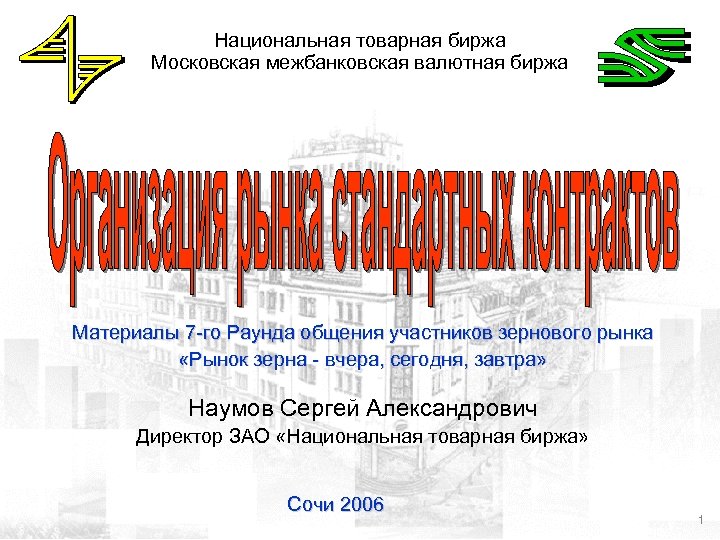 Национальная товарная биржа
Московская межбанковская валютная биржа

Организация рынка стандартных контрактов

Материалы 7-го Раунда общения участников зернового рынка
«Рынок зерна - вчера, сегодня, завтра»

Наумов Сергей Александрович
Директор ЗАО «Национальная товарная биржа»

Сочи 2006

1